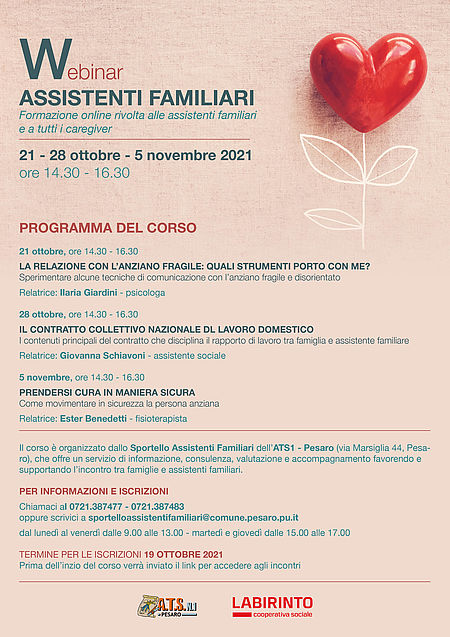 Webinar
ASSISTENTI FAMILIARI
Formazione online rivolta alle assistenti familiari e a tutti i caregiver

21 - 28 ottobre - 5 novembre 2021
ore 14.30 - 16.30

PROGRAMMA DEL CORSO

21 ottobre, ore 14.30 - 16.30
LA RELAZIONE CON L'ANZIANO FRAGILE: QUALI STRUMENTI PORTO CON ME?
Sperimentare alcune tecniche di comunicazione con l'anziano fragile e disorientato
Relatrice: Ilaria Giardini - psicologa

28 ottobre, ore 14.30 - 16.30
IL CONTRATTO COLLETTIVO NAZIONALE DL LAVORO DOMESTICO
I contenuti principali del contratto che disciplina il rapporto di lavoro tra famiglia e assistente familiare
Relatrice: Giovanna Schiavoni - assistente sociale

5 novembre, ore 14.30 - 16.30
PRENDERSI CURA IN MANIERA SICURA
Come movimentare in sicurezza la persona anziana
Relatrice: Ester Benedetti - fisioterapista

Il corso è organizzato dallo Sportello Assistenti Familiari dell'ATS1 - Pesaro (via Marsiglia 44, Pesaro), che offre un servizio di informazione, consulenza, valutazione e accompagnamento favorendo e supportando l'incontro tra famiglie e assistenti familiari.

PER INFORMAZIONI E ISCRIZIONI
Chiamaci al 0721.387477 - 0721.387483
oppure scrivici a sportelloassistentifamiliari@comune.pesaro.pu.it
dal lunedì al venerdì dalle 9.00 alle 13.00 - martedì e giovedì dalle 15.00 alle 17.00

TERMINE PER LE ISCRIZIONI 19 OTTOBRE 2021
Prima dell'inzio del corso verrà inviato il link per accedere agli incontri

A.T.S. n.1 PESARO
LABIRINTO cooperativa sociale